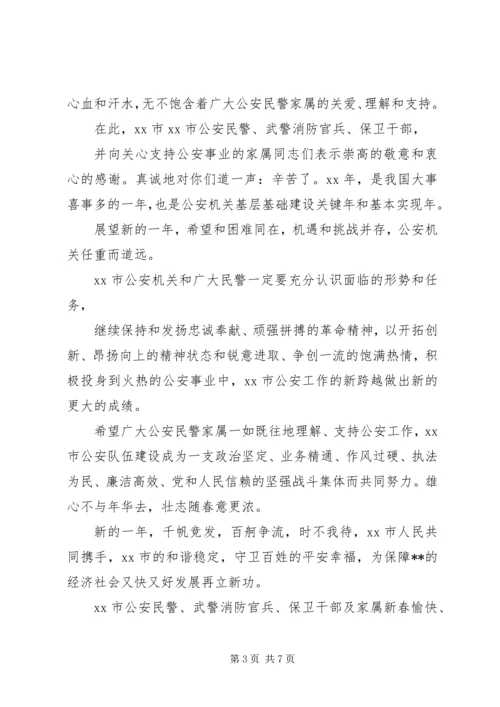 心血和汗水，无不饱含着广大公安民警家属的关爱、理解和支持。

在此，xx 市 xx 市公安民警、武警消防官兵、保卫干部，

并向关心支持公安事业的家属同志们表示崇高的敬意和衷心的感谢。真诚地对你们道一声：辛苦了。xx 年，是我国大事喜事多的一年，也是公安机关基层基础建设关键年和基本实现年。

展望新的一年，希望和困难同在，机遇和挑战并存，公安机关任重而道远。

xx 市公安机关和广大民警一定要充分认识面临的形势和任务，

继续保持和发扬忠诚奉献、顽强拼搏的革命精神，以开拓创新、昂扬向上的精神状态和锐意进取、争创一流的饱满热情，积极投身到火热的公安事业中，xx 市公安工作的新跨越做出新的更大的成绩。

希望广大公安民警家属一如既往地理解、支持公安工作，xx 市公安队伍建设成为一支政治坚定、业务精通、作风过硬、执法为民、廉洁高效、党和人民信赖的坚强战斗集体而共同努力。雄心不与年华去，壮志随春意更浓。

新的一年，千帆竞发，百舸争流，时不我待，xx 市人民共同携手，xx 市的和谐稳定，守卫百姓的平安幸福，为保障**的经济社会又快又好发展再立新功。

xx 市公安民警、武警消防官兵、保卫干部及家属新春愉快、

第 3 页 共 7 页